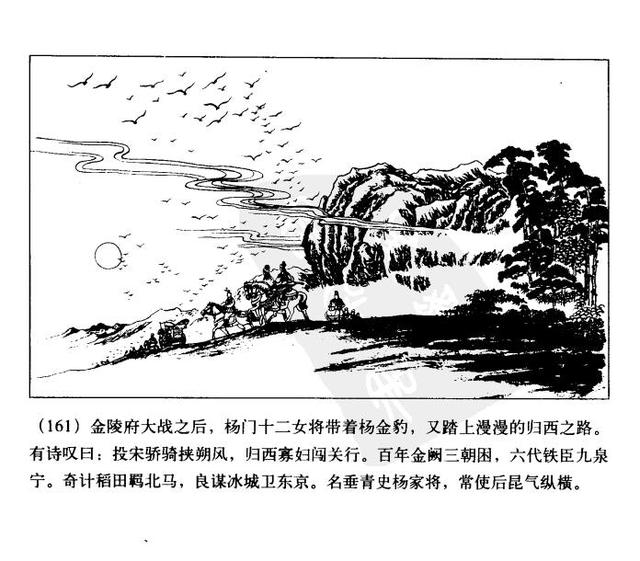 （161）金陵府大战之后，杨门十二女将带着杨金豹，又踏上漫漫的归西之路。有诗叹曰：投宋骄骑挟朔风，归西寡妇闯关行。百年金阙三朝困，六代铁臣九泉宁。奇计稻田羁北马，良谋冰城卫东京。名垂青史杨家将，常使后昆气纵横。